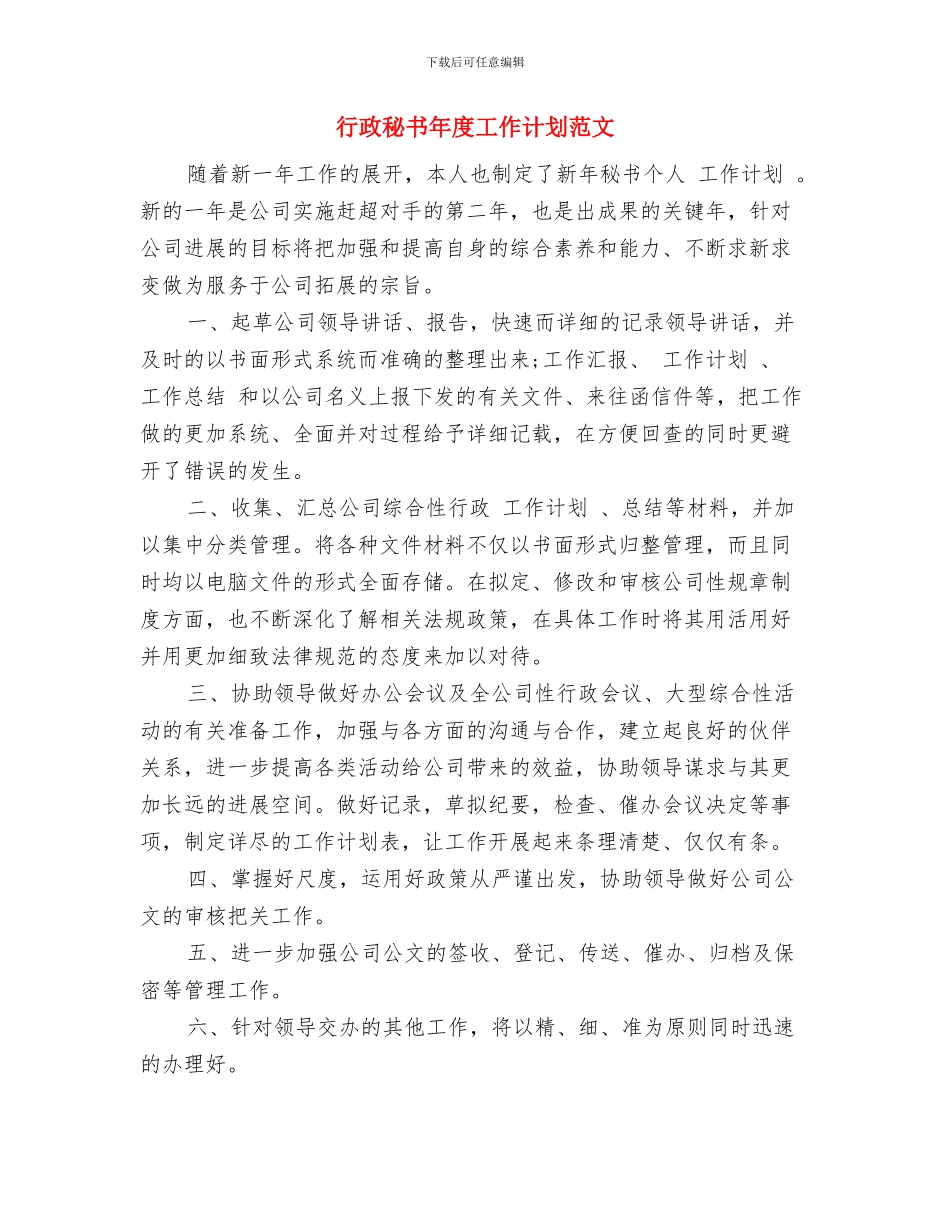 下载后可任意编辑

行政秘书年度工作计划范文

随着新一年工作的展开，本人也制定了新年秘书个人 工作计划 。新的一年是公司实施赶超对手的第二年，也是出成果的关键年，针对公司进展的目标将把加强和提高自身的综合素养和能力、不断求新求变做为服务于公司拓展的宗旨。

一、起草公司领导讲话、报告，快速而详细的记录领导讲话，并及时的以书面形式系统而准确的整理出来;工作汇报、 工作计划 、 工作总结 和以公司名义上报下发的有关文件、来往函信件等，把工作做的更加系统、全面并对过程给予详细记载，在方便回查的同时更避开了错误的发生。

二、收集、汇总公司综合性行政 工作计划 、总结等材料，并加以集中分类管理。将各种文件材料不仅以书面形式归整管理，而且同时均以电脑文件的形式全面存储。在拟定、修改和审核公司性规章制度方面，也不断深化了解相关法规政策，在具体工作时将其用活用好并用更加细致法律规范的态度来加以对待。

三、协助领导做好办公会议及全公司性行政会议、大型综合性活动的有关准备工作，加强与各方面的沟通与合作，建立起良好的伙伴关系，进一步提高各类活动给公司带来的效益，协助领导谋求与其更加长远的进展空间。做好记录，草拟纪要，检查、催办会议决定等事项，制定详尽的工作计划表，让工作开展起来条理清楚、仅仅有条。

四、掌握好尺度，运用好政策从严谨出发，协助领导做好公司公文的审核把关工作。

五、进一步加强公司公文的签收、登记、传送、催办、归档及保密等管理工作。

六、针对领导交办的其他工作，将以精、细、准为原则同时迅速的办理好。